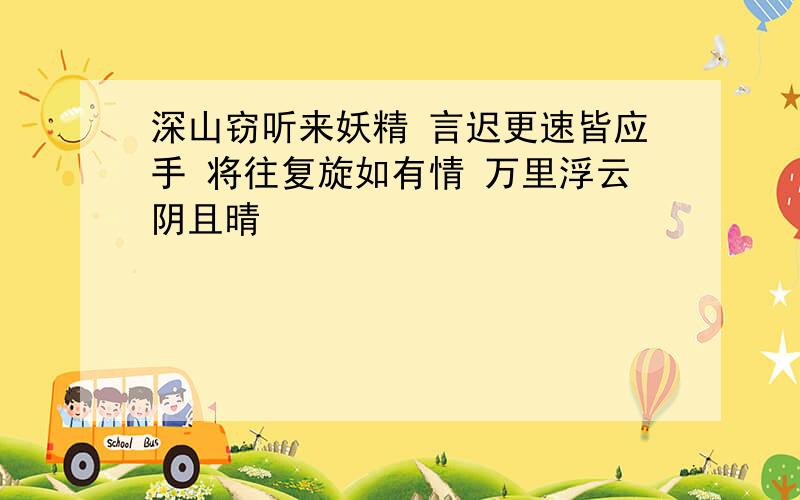 深山窃听来妖精 言迟更速皆应手 将往复旋如有情 万里浮云阴且晴

5

9

School Bus